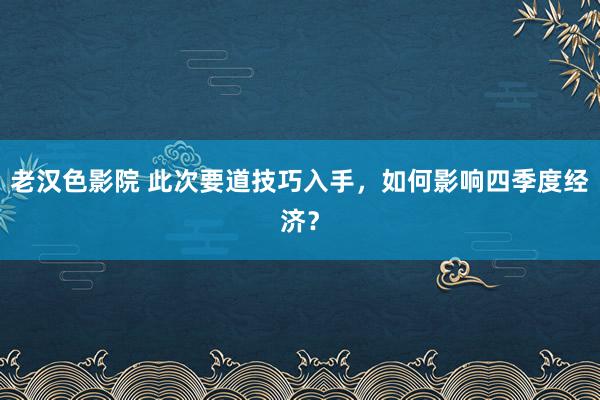 老汉色影院 此次要道技巧入手，如何影响四季度经济？